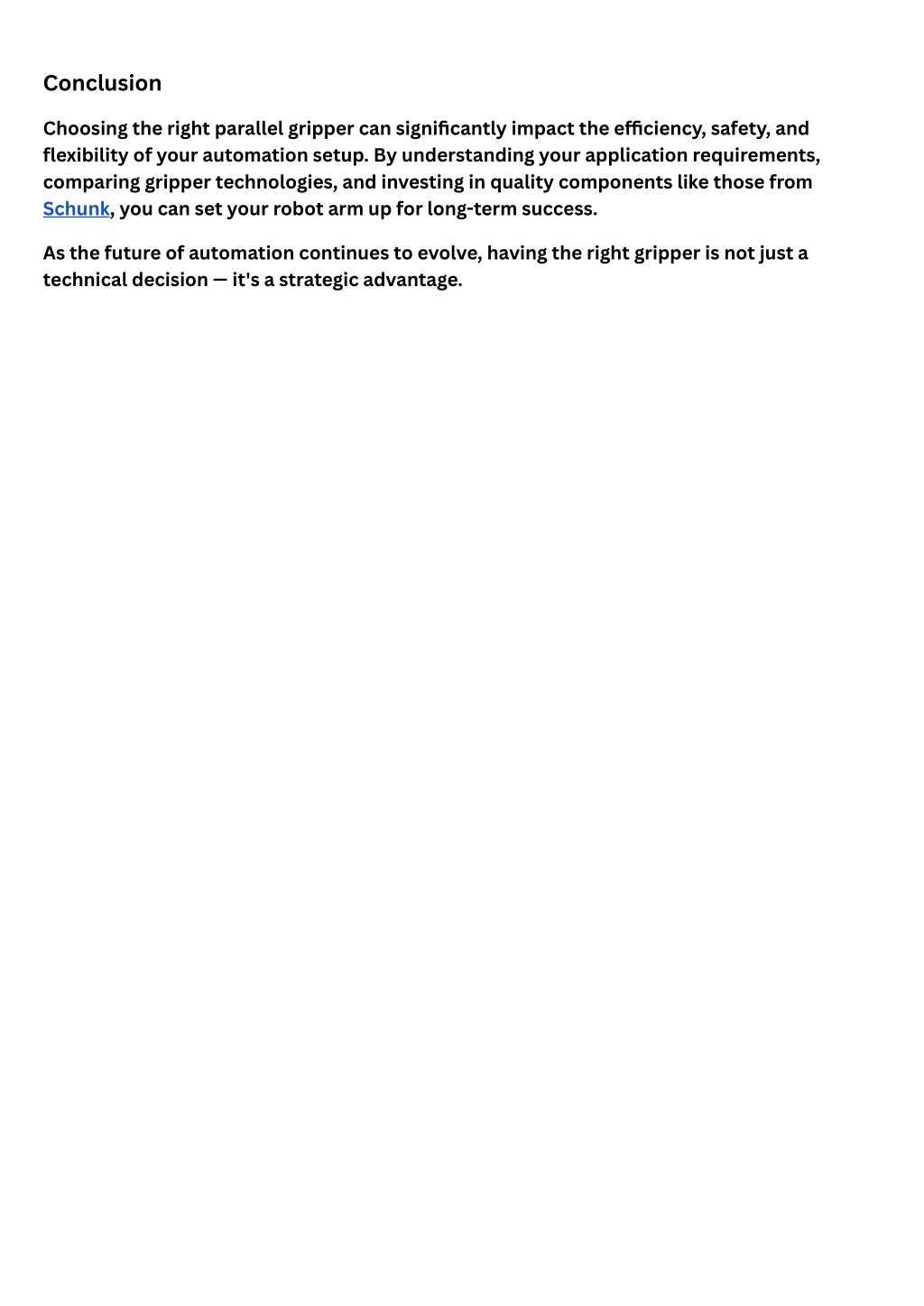 Conclusion

Choosing the right parallel gripper can significantly impact the efficiency, safety, and flexibility of your automation setup. By understanding your application requirements, comparing gripper technologies, and investing in quality components like those from Schunk, you can set your robot arm up for long-term success.

As the future of automation continues to evolve, having the right gripper is not just a technical decision — it's a strategic advantage.